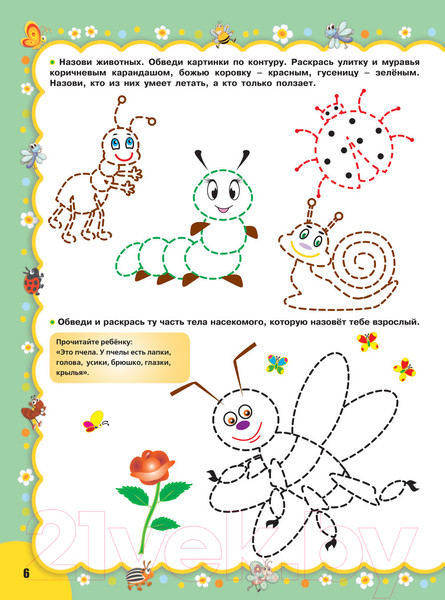 • Назови животных. Обведи картинки по контуру. Раскрась улитку и муравья коричневым карандашом, божью коровку – красным, гусеницу – зелёным. Назови, кто из них умеет летать, а кто только ползает.

• Обведи и раскрась ту часть тела насекомого, которую назовёт тебе взрослый.

Прочитайте ребёнку:
«Это пчела. У пчелы есть лапки, голова, усики, брюшко, глазки, крылья».

6

21vek.by